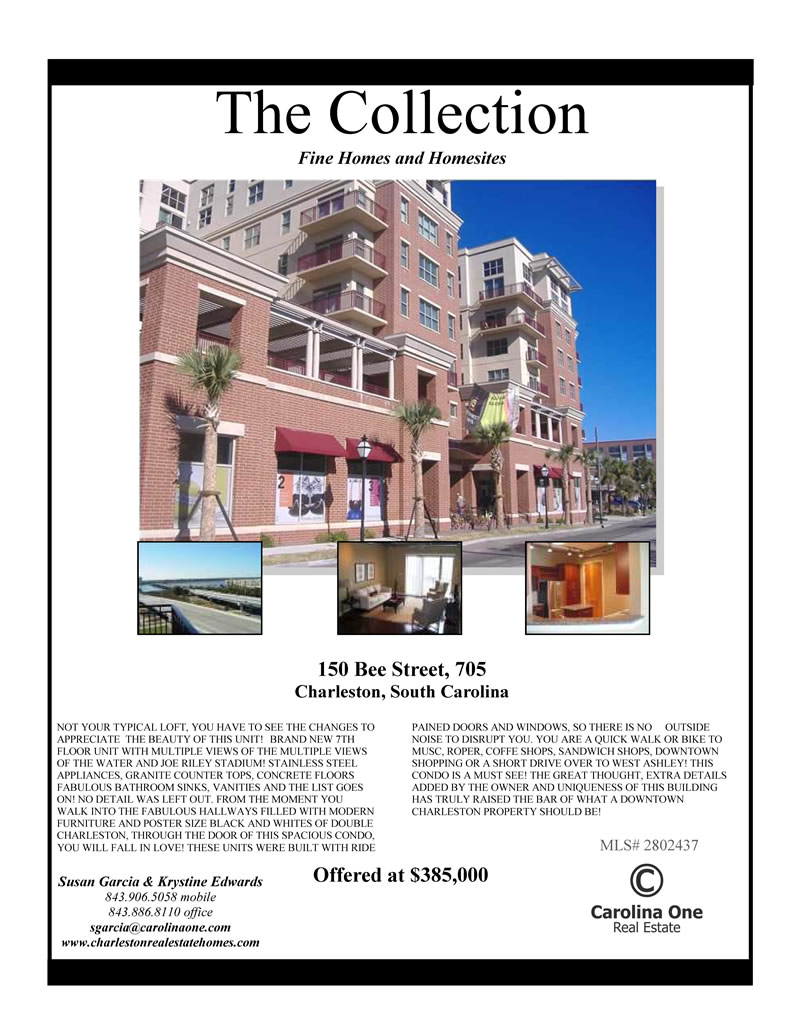 The Collection

Fine Homes and Homesites

150 Bee Street, 705
Charleston, South Carolina

NOT YOUR TYPICAL LOFT, YOU HAVE TO SEE THE CHANGES TO APPRECIATE THE BEAUTY OF THIS UNIT! BRAND NEW 7TH FLOOR UNIT WITH MULTIPLE VIEWS OF THE MULTIPLE VIEWS OF THE WATER AND JOE RILEY STADIUM! STAINLESS STEEL APPLIANCES, GRANITE COUNTER TOPS, CONCRETE FLOORS FABULOUS BATHROOM SINKS, VANITIES AND THE LIST GOES ON! NO DETAIL WAS LEFT OUT. FROM THE MOMENT YOU WALK INTO THE FABULOUS HALLWAYS FILLED WITH MODERN FURNITURE AND POSTER SIZE BLACK AND WHITES OF DOUBLE CHARLESTON, THROUGH THE DOOR OF THIS SPACIOUS CONDO, YOU WILL FALL IN LOVE! THESE UNITS WERE BUILT WITH RIDE PAINED DOORS AND WINDOWS, SO THERE IS NO OUTSIDE NOISE TO DISRUPT YOU. YOU ARE A QUICK WALK OR BIKE TO MUSC, ROPER, COFFE SHOPS, SANDWICH SHOPS, DOWNTOWN SHOPPING OR A SHORT DRIVE OVER TO WEST ASHLEY! THIS CONDO IS A MUST SEE! THE GREAT THOUGHT, EXTRA DETAILS ADDED BY THE OWNER AND UNIQUENESS OF THIS BUILDING HAS TRULY RAISED THE BAR OF WHAT A DOWNTOWN CHARLESTON PROPERTY SHOULD BE!

MLS# 2802437

Offered at $385,000

Susan Garcia & Krystine Edwards
843.906.5058 mobile
843.886.8110 office
sgarcia@carolinaone.com
www.charlestonrealestatehomes.com

Carolina One
Real Estate